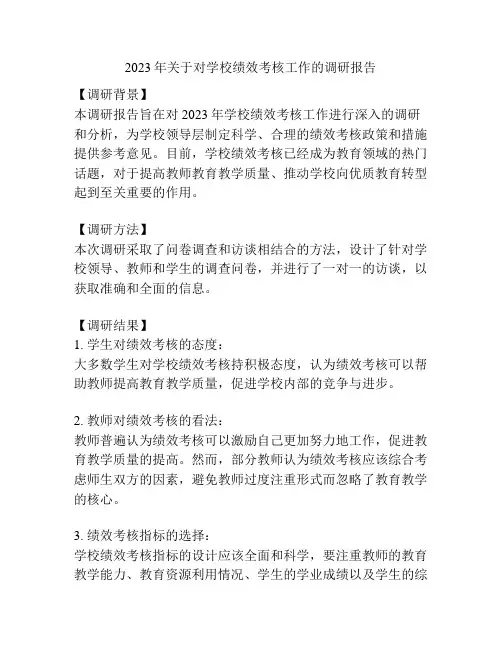 2023 年关于对学校绩效考核工作的调研报告

【调研背景】

本调研报告旨在对 2023 年学校绩效考核工作进行深入的调研和分析，为学校领导层制定科学、合理的绩效考核政策和措施提供参考意见。目前，学校绩效考核已经成为教育领域的热门话题，对于提高教师教育教学质量、推动学校向优质教育转型起到至关重要的作用。

【调研方法】

本次调研采取了问卷调查和访谈相结合的方法，设计了针对学校领导、教师和学生的调查问卷，并进行了一对一的访谈，以获取准确和全面的信息。

【调研结果】

1. 学生对绩效考核的态度：

大多数学生对学校绩效考核持积极态度，认为绩效考核可以帮助教师提高教育教学质量，促进学校内部的竞争与进步。

2. 教师对绩效考核的看法：

教师普遍认为绩效考核可以激励自己更加努力地工作，促进教育教学质量的提高。然而，部分教师认为绩效考核应该综合考虑师生双方的因素，避免教师过度注重形式而忽略了教育教学的核心。

3. 绩效考核指标的选择：

学校绩效考核指标的设计应该全面和科学，要注重教师的教育教学能力、教育资源利用情况、学生的学业成绩以及学生的综